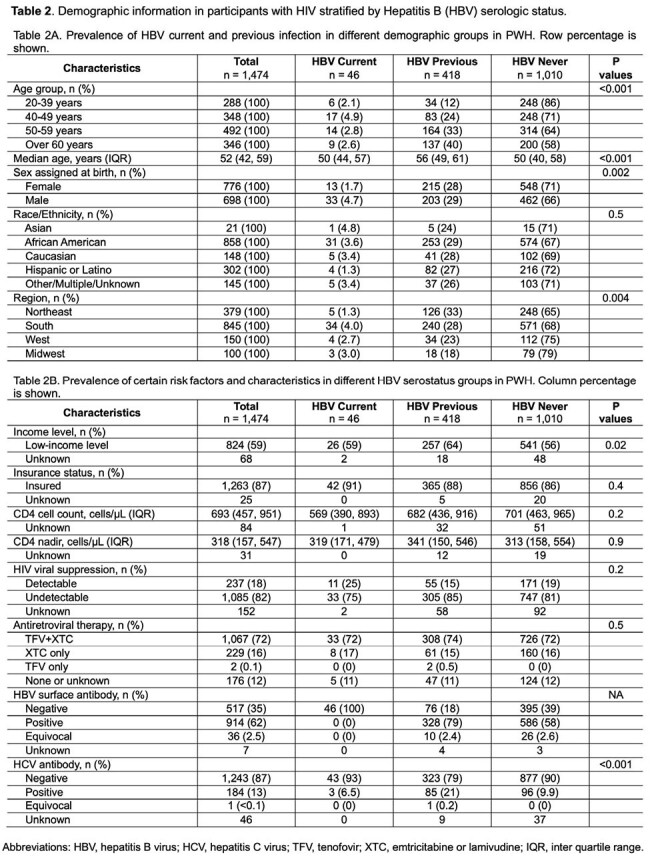 Table 2. Demographic information in participants with HIV stratified by Hepatitis B (HBV) serologic status.

Table 2A. Prevalence of HBV current and previous infection in different demographic groups in PWH. Row percentage is shown.

| Characteristics | Total n = 1,474 | HBV Current n = 46 | HBV Previous n = 418 | HBV Never n = 1,010 | P values |
|---|---|---|---|---|---|
| Age group, n (%) | | | | | <0.001 |
| 20-39 years | 288 (100) | 6 (2.1) | 34 (12) | 248 (86) | |
| 40-49 years | 348 (100) | 17 (4.9) | 83 (24) | 248 (71) | |
| 50-59 years | 492 (100) | 14 (2.8) | 164 (33) | 314 (64) | |
| Over 60 years | 346 (100) | 9 (2.6) | 137 (40) | 200 (58) | |
| Median age, years (IQR) | 52 (42, 59) | 50 (44, 57) | 56 (49, 61) | 50 (40, 58) | <0.001 |
| Sex assigned at birth, n (%) | | | | | 0.002 |
| Female | 776 (100) | 13 (1.7) | 215 (28) | 548 (71) | |
| Male | 698 (100) | 33 (4.7) | 203 (29) | 462 (66) | |
| Race/Ethnicity, n (%) | | | | | 0.5 |
| Asian | 21 (100) | 1 (4.8) | 5 (24) | 15 (71) | |
| African American | 858 (100) | 31 (3.6) | 253 (29) | 574 (67) | |
| Caucasian | 148 (100) | 5 (3.4) | 41 (28) | 102 (69) | |
| Hispanic or Latino | 302 (100) | 4 (1.3) | 82 (27) | 216 (72) | |
| Other/Multiple/Unknown | 145 (100) | 5 (3.4) | 37 (26) | 103 (71) | |
| Region, n (%) | | | | | 0.004 |
| Northeast | 379 (100) | 5 (1.3) | 126 (33) | 248 (65) | |
| South | 845 (100) | 34 (4.0) | 240 (28) | 571 (68) | |
| West | 150 (100) | 4 (2.7) | 34 (23) | 112 (75) | |
| Midwest | 100 (100) | 3 (3.0) | 18 (18) | 79 (79) | |

Table 2B. Prevalence of certain risk factors and characteristics in different HBV serostatus groups in PWH. Column percentage is shown.

| Characteristics | Total n = 1,474 | HBV Current n = 46 | HBV Previous n = 418 | HBV Never n = 1,010 | P values |
|---|---|---|---|---|---|
| Income level, n (%) | | | | | |
| Low-income level | 824 (59) | 26 (59) | 257 (64) | 541 (56) | 0.02 |
| Unknown | 68 | 2 | 18 | 48 | |
| Insurance status, n (%) | | | | | |
| Insured | 1,263 (87) | 42 (91) | 365 (88) | 856 (86) | 0.4 |
| Unknown | 25 | 0 | 5 | 20 | |
| CD4 cell count, cells/μL (IQR) | 693 (457, 951) | 569 (390, 893) | 682 (436, 916) | 701 (463, 965) | 0.2 |
| Unknown | 84 | 1 | 32 | 51 | |
| CD4 nadir, cells/μL (IQR) | 318 (157, 547) | 319 (171, 479) | 341 (150, 546) | 313 (158, 554) | 0.9 |
| Unknown | 31 | 0 | 12 | 19 | |
| HIV viral suppression, n (%) | | | | | 0.2 |
| Detectable | 237 (18) | 11 (25) | 55 (15) | 171 (19) | |
| Undetectable | 1,085 (82) | 33 (75) | 305 (85) | 747 (81) | |
| Unknown | 152 | 2 | 58 | 92 | |
| Antiretroviral therapy, n (%) | | | | | 0.5 |
| TFV+XTC | 1,067 (72) | 33 (72) | 308 (74) | 726 (72) | |
| XTC only | 229 (16) | 8 (17) | 61 (15) | 160 (16) | |
| TFV only | 2 (0.1) | 0 (0) | 2 (0.5) | 0 (0) | |
| None or unknown | 176 (12) | 5 (11) | 47 (11) | 124 (12) | |
| HBV surface antibody, n (%) | | | | | NA |
| Negative | 517 (35) | 46 (100) | 76 (18) | 395 (39) | |
| Positive | 914 (62) | 0 (0) | 328 (79) | 586 (58) | |
| Equivocal | 36 (2.5) | 0 (0) | 10 (2.4) | 26 (2.6) | |
| Unknown | 7 | 0 | 4 | 3 | |
| HCV antibody, n (%) | | | | | <0.001 |
| Negative | 1,243 (87) | 43 (93) | 323 (79) | 877 (90) | |
| Positive | 184 (13) | 3 (6.5) | 85 (21) | 96 (9.9) | |
| Equivocal | 1 (<0.1) | 0 (0) | 1 (0.2) | 0 (0) | |
| Unknown | 46 | 0 | 9 | 37 | |

Abbreviations: HBV, hepatitis B virus; HCV, hepatitis C virus; TFV, tenofovir; XTC, emtricitabine or lamivudine; IQR, inter quartile range.